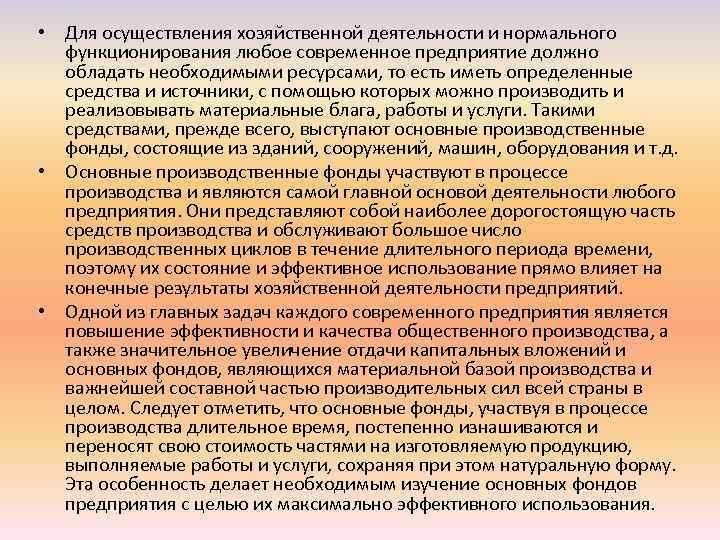 • Для осуществления хозяйственной деятельности и нормального функционирования любое современное предприятие должно обладать необходимыми ресурсами, то есть иметь определенные средства и источники, с помощью которых можно производить и реализовывать материальные блага, работы и услуги. Такими средствами, прежде всего, выступают основные производственные фонды, состоящие из зданий, сооружений, машин, оборудования и т.д.

• Основные производственные фонды участвуют в процессе производства и являются самой главной основой деятельности любого предприятия. Они представляют собой наиболее дорогостоящую часть средств производства и обслуживают большое число производственных циклов в течение длительного периода времени, поэтому их состояние и эффективное использование прямо влияет на конечные результаты хозяйственной деятельности предприятий.

• Одной из главных задач каждого современного предприятия является повышение эффективности и качества общественного производства, а также значительное увеличение отдачи капитальных вложений и основных фондов, являющихся материальной базой производства и важнейшей составной частью производительных сил всей страны в целом. Следует отметить, что основные фонды, участвуя в процессе производства длительное время, постепенно изнашиваются и переносят свою стоимость частями на изготовляемую продукцию, выполняемые работы и услуги, сохраняя при этом натуральную форму. Эта особенность делает необходимым изучение основных фондов предприятия с целью их максимально эффективного использования.